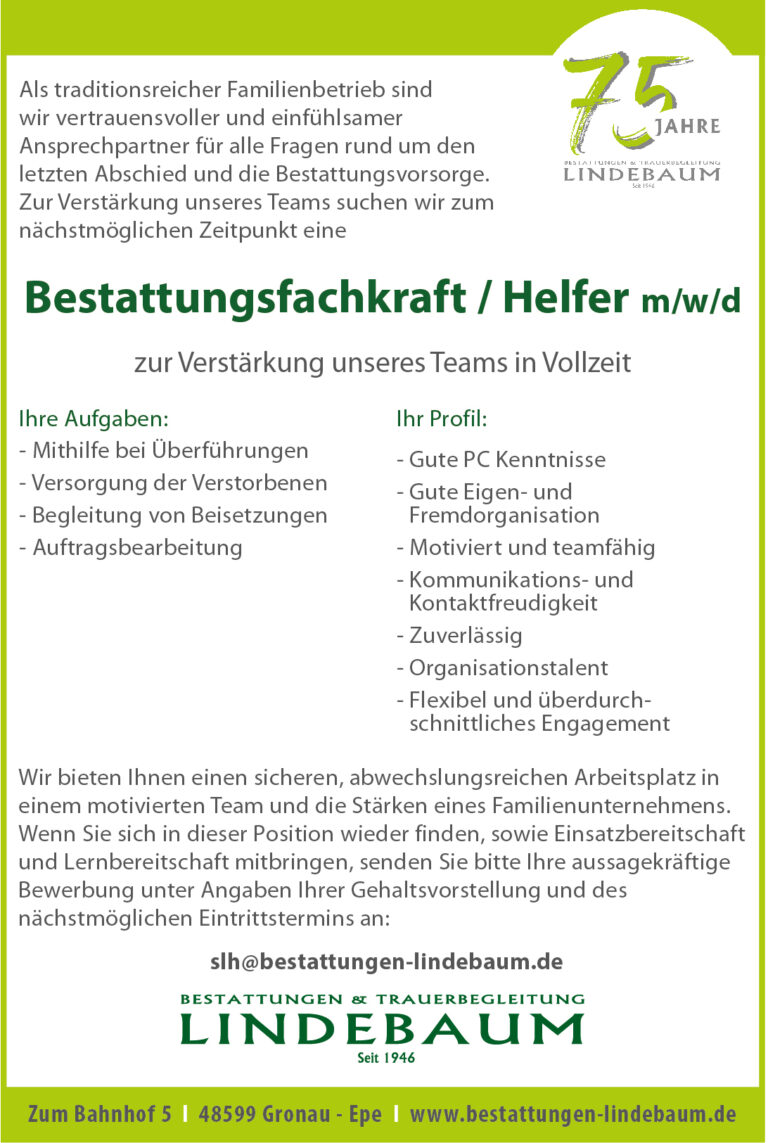 Als traditionsreicher Familienbetrieb sind wir vertrauensvoller und einfühlsamer Ansprechpartner für alle Fragen rund um den letzten Abschied und die Bestattungsvorsorge. Zur Verstärkung unseres Teams suchen wir zum nächstmöglichen Zeitpunkt eine

75 JAHRE
BESTATTUNGEN & TRAUERBEGLEITUNG
LINDEBAUM
Seit 1946

Bestattungsfachkraft / Helfer m/w/d

zur Verstärkung unseres Teams in Vollzeit

Ihre Aufgaben:
- Mithilfe bei Überführungen
- Versorgung der Verstorbenen
- Begleitung von Beisetzungen
- Auftragsbearbeitung

Ihr Profil:
- Gute PC Kenntnisse
- Gute Eigen- und Fremdorganisation
- Motiviert und teamfähig
- Kommunikations- und Kontaktfreudigkeit
- Zuverlässig
- Organisationstalent
- Flexibel und überdurchschnittliches Engagement

Wir bieten Ihnen einen sicheren, abwechslungsreichen Arbeitsplatz in einem motivierten Team und die Stärken eines Familienunternehmens. Wenn Sie sich in dieser Position wieder finden, sowie Einsatzbereitschaft und Lernbereitschaft mitbringen, senden Sie bitte Ihre aussagekräftige Bewerbung unter Angaben Ihrer Gehaltsvorstellung und des nächstmöglichen Eintrittstermins an:

slh@bestattungen-lindebaum.de

BESTATTUNGEN & TRAUERBEGLEITUNG
LINDEBAUM
Seit 1946

Zum Bahnhof 5 | 48599 Gronau - Epe | www.bestattungen-lindebaum.de